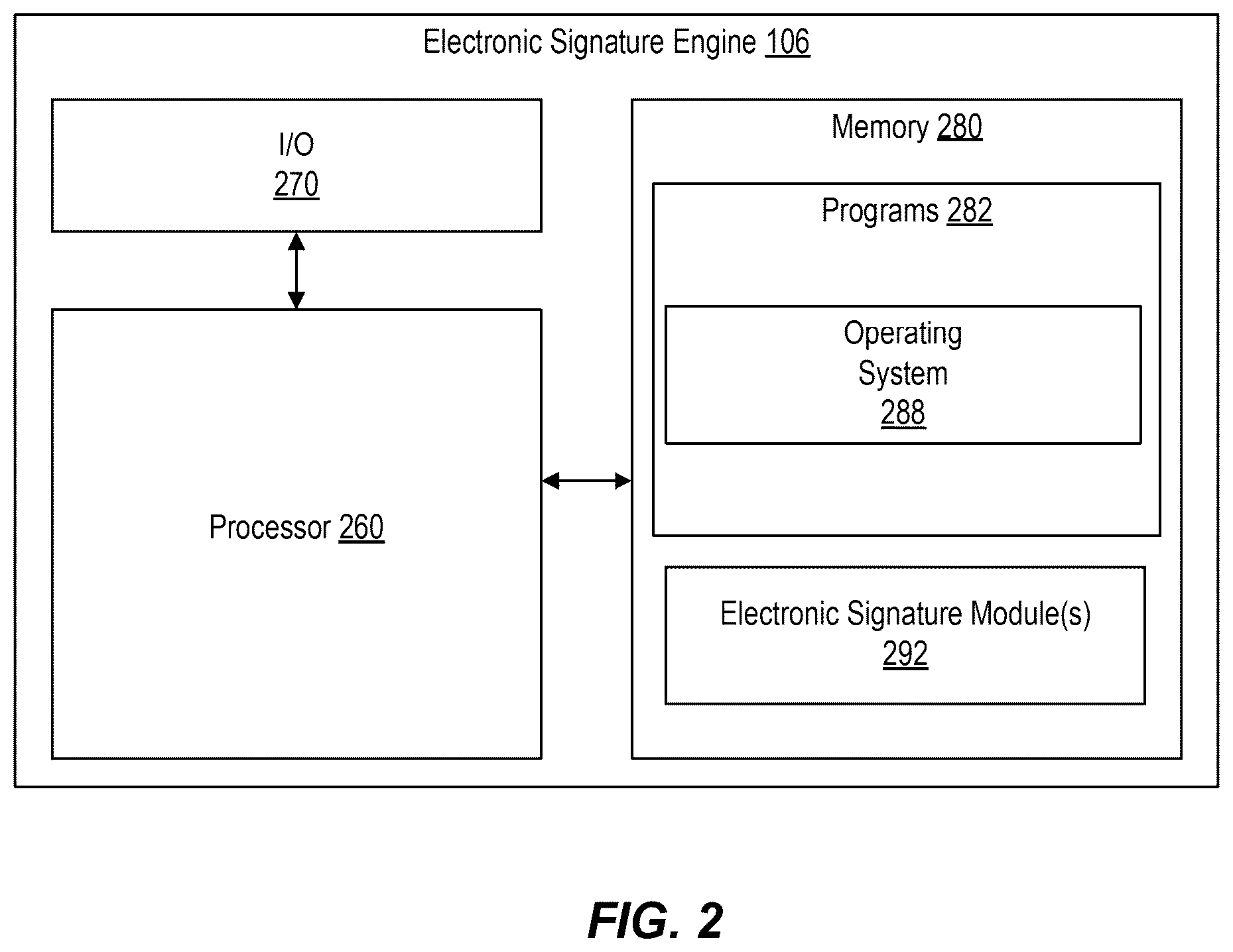 Electronic Signature Engine 106

I/O
270

Processor 260

Memory 280

Programs 282

Operating System
288

Electronic Signature Module(s)
292

FIG. 2